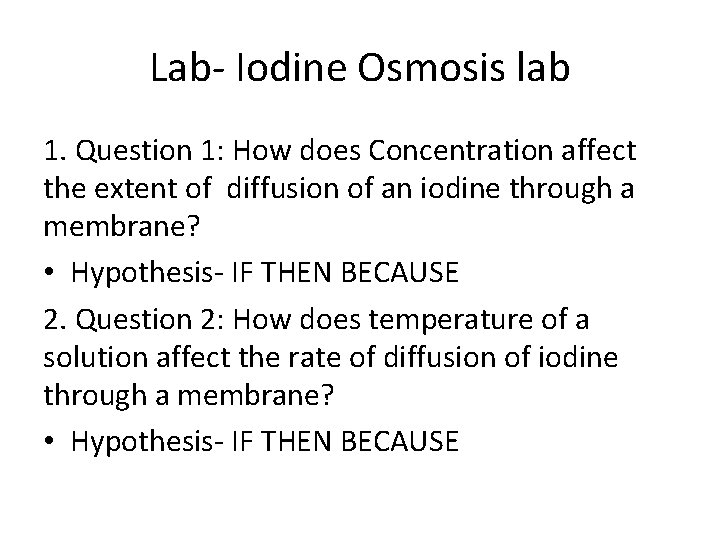 Lab- Iodine Osmosis lab

1. Question 1: How does Concentration affect the extent of diffusion of an iodine through a membrane?

• Hypothesis- IF THEN BECAUSE

2. Question 2: How does temperature of a solution affect the rate of diffusion of iodine through a membrane?

• Hypothesis- IF THEN BECAUSE